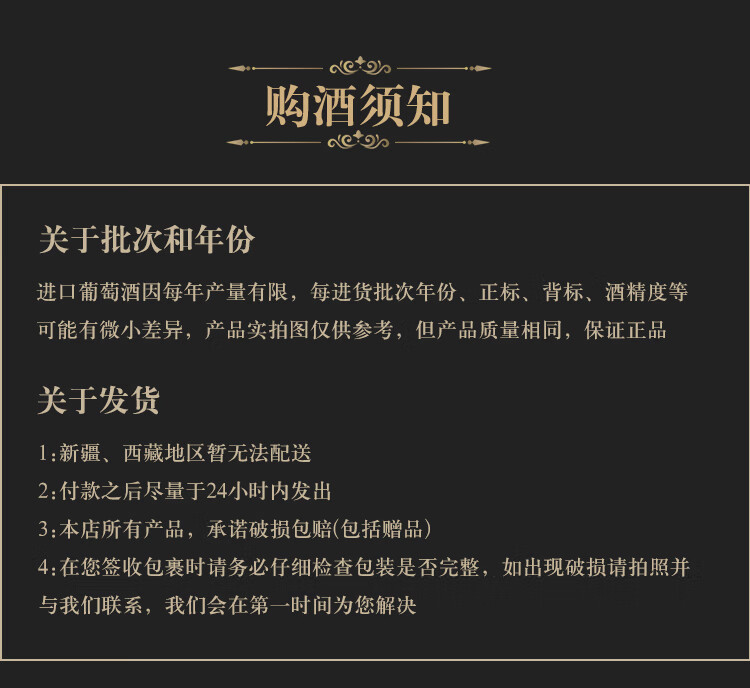 购酒须知

关于批次和年份

进口葡萄酒因每年产量有限，每进货批次年份、正标、背标、酒精度等可能有微小差异，产品实拍图仅供参考，但产品质量相同，保证正品

关于发货

1:新疆、西藏地区暂无法配送

2:付款之后尽量于24小时内发出

3:本店所有产品，承诺破损包赔(包括赠品)

4:在您签收包裹时请务必仔细检查包装是否完整，如出现破损请拍照并与我们联系，我们会在第一时间为您解决